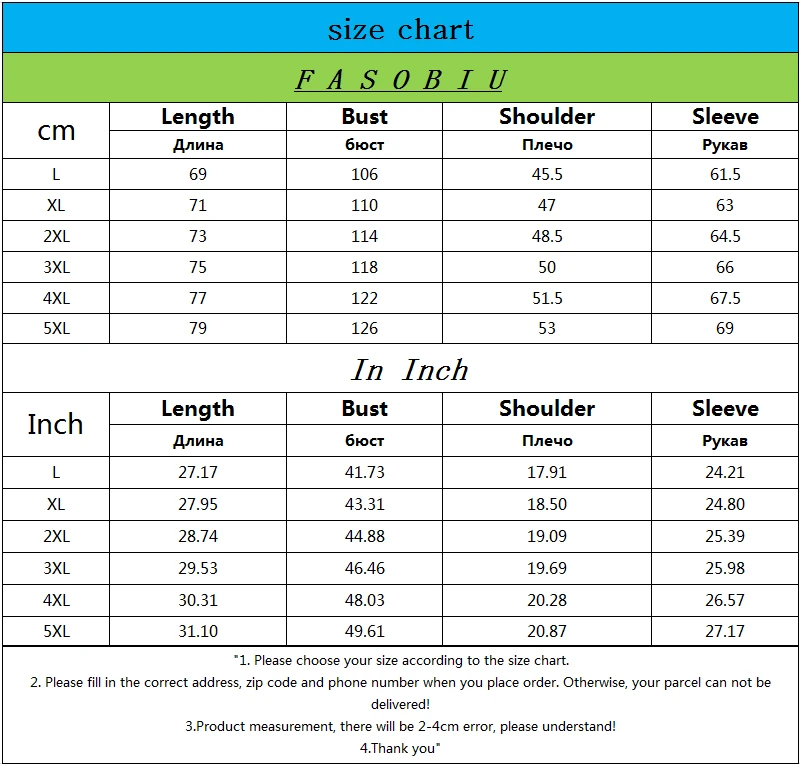 size chart

F A S O B I U

| cm | Length Длина | Bust бюст | Shoulder Плечо | Sleeve Рукав |
|---|---|---|---|---|
| L | 69 | 106 | 45.5 | 61.5 |
| XL | 71 | 110 | 47 | 63 |
| 2XL | 73 | 114 | 48.5 | 64.5 |
| 3XL | 75 | 118 | 50 | 66 |
| 4XL | 77 | 122 | 51.5 | 67.5 |
| 5XL | 79 | 126 | 53 | 69 |

In Inch

| Inch | Length Длина | Bust бюст | Shoulder Плечо | Sleeve Рукав |
|---|---|---|---|---|
| L | 27.17 | 41.73 | 17.91 | 24.21 |
| XL | 27.95 | 43.31 | 18.50 | 24.80 |
| 2XL | 28.74 | 44.88 | 19.09 | 25.39 |
| 3XL | 29.53 | 46.46 | 19.69 | 25.98 |
| 4XL | 30.31 | 48.03 | 20.28 | 26.57 |
| 5XL | 31.10 | 49.61 | 20.87 | 27.17 |

"1. Please choose your size according to the size chart.
2. Please fill in the correct address, zip code and phone number when you place order. Otherwise, your parcel can not be delivered!
3.Product measurement, there will be 2-4cm error, please understand!
4.Thank you"